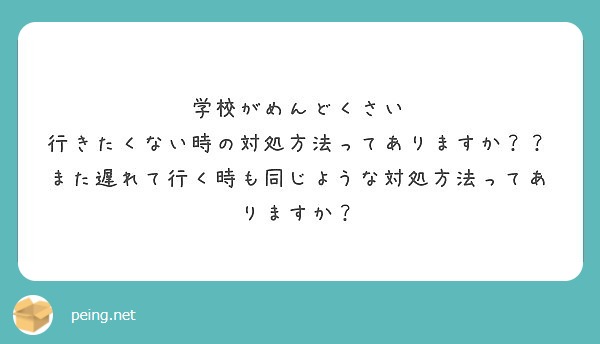 学校がめんどくさい
行きたくない時の対処方法ってありますか？？
また遅れて行く時も同じような対処方法ってありますか？

peing.net